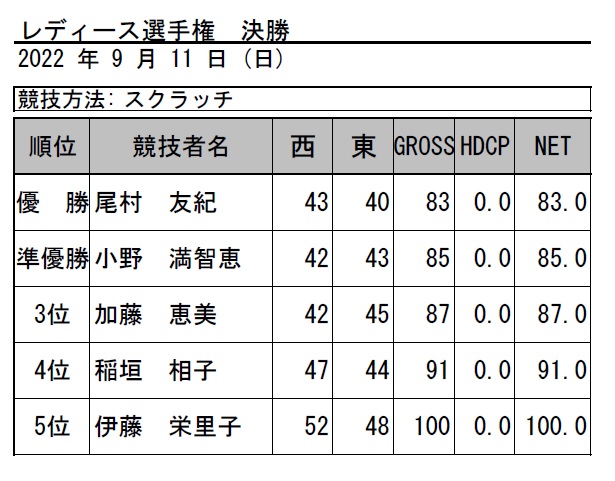 レディース選手権 決勝
2022年9月11日(日)

競技方法:スクラッチ

| 順位 | 競技者名 | 西 | 東 | GROSS | HDCP | NET |
|---|---|---|---|---|---|---|
| 優 勝 | 尾村 友紀 | 43 | 40 | 83 | 0.0 | 83.0 |
| 準優勝 | 小野 満智恵 | 42 | 43 | 85 | 0.0 | 85.0 |
| 3位 | 加藤 恵美 | 42 | 45 | 87 | 0.0 | 87.0 |
| 4位 | 稲垣 相子 | 47 | 44 | 91 | 0.0 | 91.0 |
| 5位 | 伊藤 栄里子 | 52 | 48 | 100 | 0.0 | 100.0 |